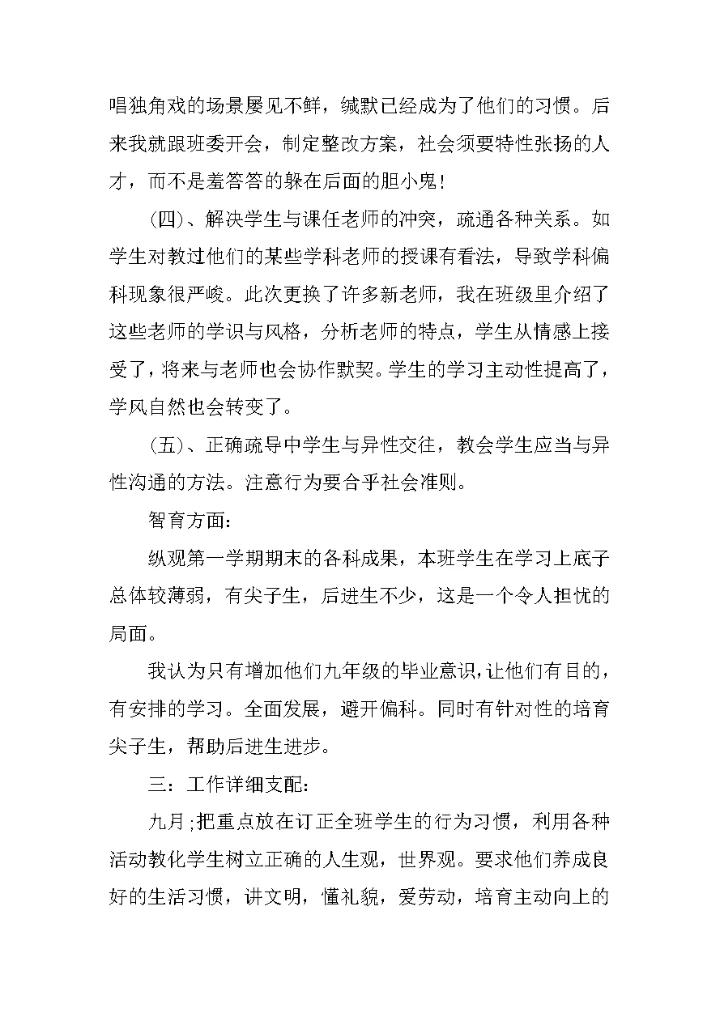 唱独角戏的场景屡见不鲜，缄默已经成为了他们的习惯。后来我就跟班委开会，制定整改方案，社会须要特性张扬的人才，而不是羞答答的躲在后面的胆小鬼！

(四)、解决学生与课任老师的冲突，疏通各种关系。如学生对教过他们的某些学科老师的授课有看法，导致学科偏科现象很严峻。此次更换了许多新老师，我在班级里介绍了这些老师的学识与风格，分析老师的特点，学生从情感上接受了，将来与老师也会协作默契。学生的学习主动性提高了，学风自然也会转变了。

(五)、正确疏导中学生与异性交往，教会学生应当与异性沟通的方法。注意行为要合乎社会准则。

智育方面：

纵观第一学期期末的各科成果，本班学生在学习上底子总体较薄弱，有尖子生，后进生不少，这是一个令人担忧的局面。

我认为只有增加他们九年级的毕业意识，让他们有目的，有安排的学习。全面发展，避开偏科。同时有针对性的培育尖子生，帮助后进生进步。

三：工作详细支配：

九月；把重点放在订正全班学生的行为习惯，利用各种活动教化学生树立正确的人生观，世界观。要求他们养成良好的生活习惯，讲文明，懂礼貌，爱劳动，培育主动向上的